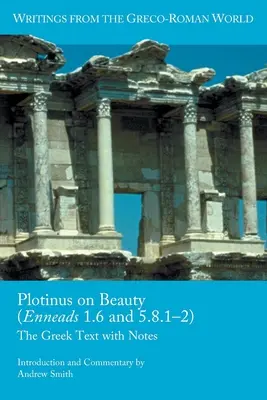 WRITINGS FROM THE GRECO-ROMAN WORLD

Plotinus on Beauty (Enneads 1.6 and 5.8.1–2)

The Greek Text with Notes

Introduction and Commentary by Andrew Smith